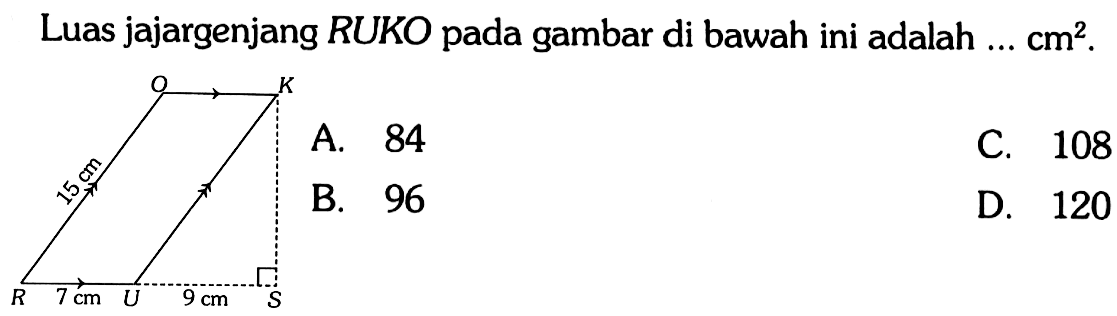 Luas jajargenjang $RUKO$ pada gambar di bawah ini adalah ... $cm^2$.

O K
15 cm
R 7 cm U 9 cm S

A. 84
B. 96
C. 108
D. 120